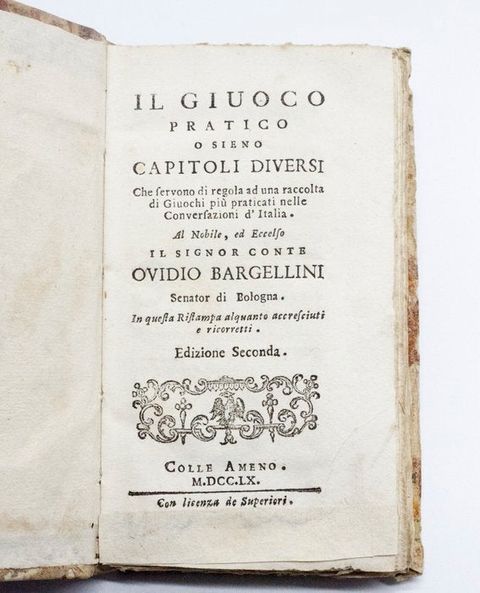 IL GIUOCO
PRATICO
O SIENO
CAPITOLI DIVERSI
Che ſervono di regola ad una raccolta di Giuochi più praticati nelle Converſazioni d' Italia.
Al Nobile, ed Eccelſo
IL SIGNOR CONTE
OVIDIO BARGELLINI
Senator di Bologna.
In queſta Riſtampa alquanto accreſciuti e ricorretti.
Edizione Seconda.

COLLE AMENO.
M.DCC.LX.
Con licenza de Superiori.